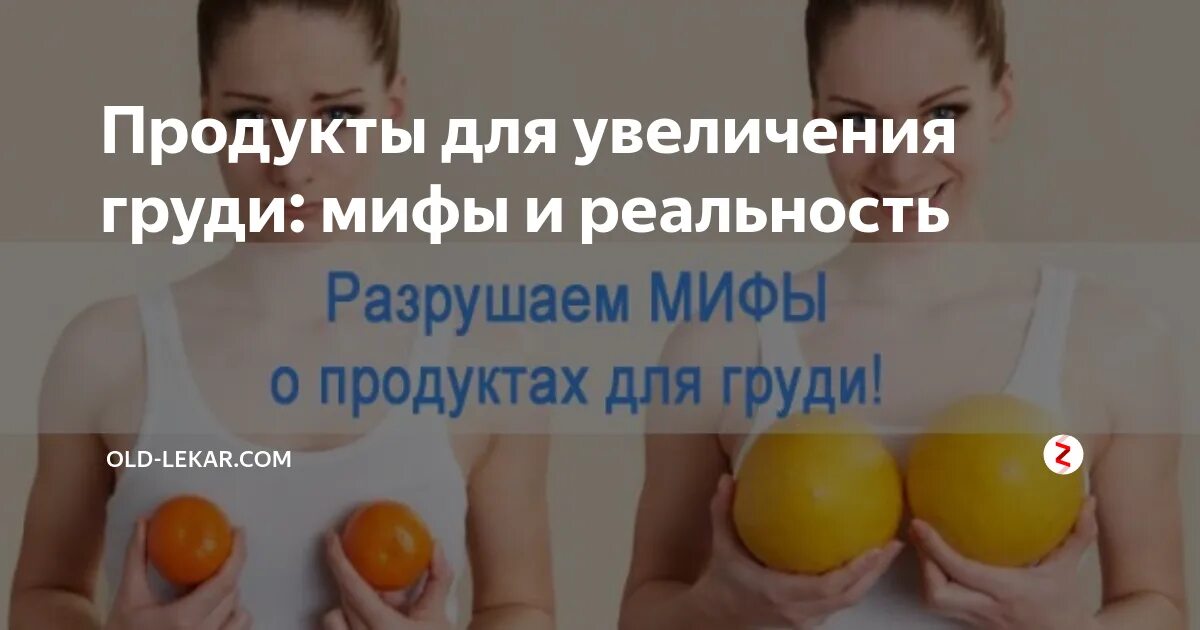 Продукты для увеличения груди: мифы и реальность

Разрушаем МИФЫ о продуктах для груди!

OLD-LEKAR.COM